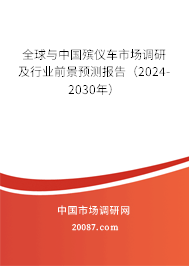 全球与中国殡仪车市场调研及行业前景预测报告（2024-2030年）

中国市场调研网

20087.com